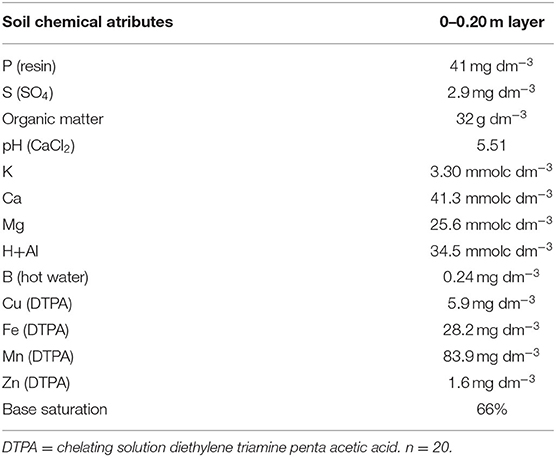 | Soil chemical atributes | 0–0.20 m layer |
|---|---|
| P (resin) | 41 mg dm$^{-3}$ |
| S ($SO_4$) | 2.9 mg dm$^{-3}$ |
| Organic matter | 32 g dm$^{-3}$ |
| pH ($CaCl_2$) | 5.51 |
| K | 3.30 mmolc dm$^{-3}$ |
| Ca | 41.3 mmolc dm$^{-3}$ |
| Mg | 25.6 mmolc dm$^{-3}$ |
| H+Al | 34.5 mmolc dm$^{-3}$ |
| B (hot water) | 0.24 mg dm$^{-3}$ |
| Cu (DTPA) | 5.9 mg dm$^{-3}$ |
| Fe (DTPA) | 28.2 mg dm$^{-3}$ |
| Mn (DTPA) | 83.9 mg dm$^{-3}$ |
| Zn (DTPA) | 1.6 mg dm$^{-3}$ |
| Base saturation | 66% |

DTPA = chelating solution diethylene triamine penta acetic acid. n = 20.